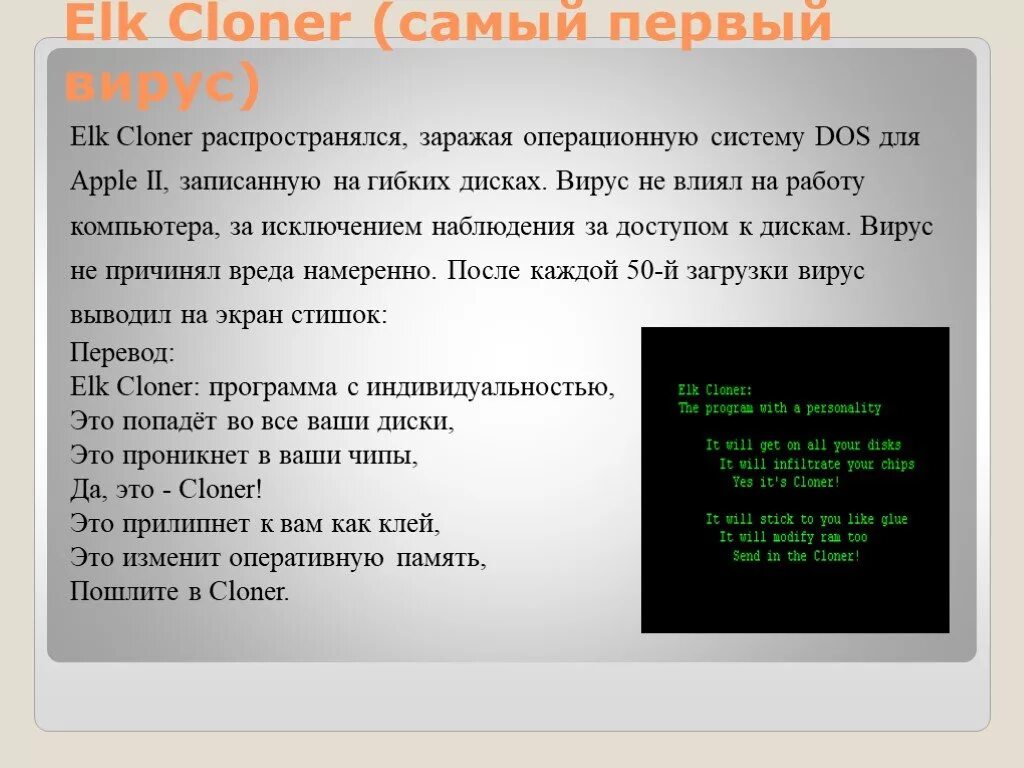 Elk Cloner (самый первый вирус)

Elk Cloner распространялся, заражая операционную систему DOS для Apple II, записанную на гибких дисках. Вирус не влиял на работу компьютера, за исключением наблюдения за доступом к дискам. Вирус не причинял вреда намеренно. После каждой 50-й загрузки вирус выводил на экран стишок:

Перевод:
Elk Cloner: программа с индивидуальностью,
Это попадёт во все ваши диски,
Это проникнет в ваши чипы,
Да, это - Cloner!
Это прилипнет к вам как клей,
Это изменит оперативную память,
Пошлите в Cloner.

Elk Cloner:
The program with a personality

It will get on all your disks
It will infiltrate your chips
Yes it's Cloner!

It will stick to you like glue
It will modify ram too
Send in the Cloner!